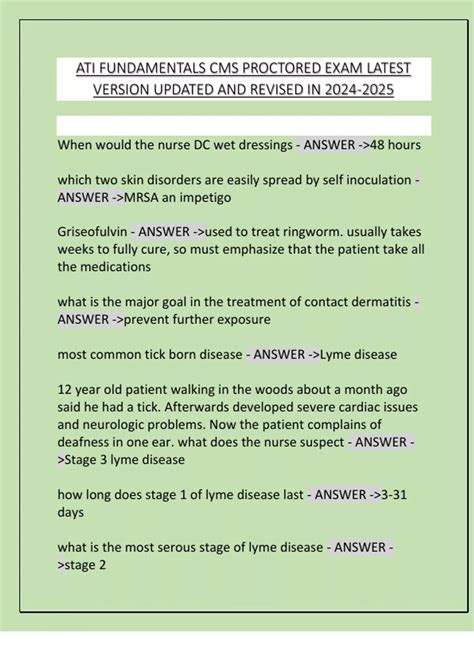 ATI FUNDAMENTALS CMS PROCTORED EXAM LATEST VERSION UPDATED AND REVISED IN 2024-2025

When would the nurse DC wet dressings - ANSWER ->48 hours

which two skin disorders are easily spread by self inoculation - ANSWER ->MRSA an impetigo

Griseofulvin - ANSWER ->used to treat ringworm. usually takes weeks to fully cure, so must emphasize that the patient take all the medications

what is the major goal in the treatment of contact dermatitis - ANSWER ->prevent further exposure

most common tick born disease - ANSWER ->Lyme disease

12 year old patient walking in the woods about a month ago said he had a tick. Afterwards developed severe cardiac issues and neurologic problems. Now the patient complains of deafness in one ear. what does the nurse suspect - ANSWER ->Stage 3 lyme disease

how long does stage 1 of lyme disease last - ANSWER ->3-31 days

what is the most serous stage of lyme disease - ANSWER ->stage 2